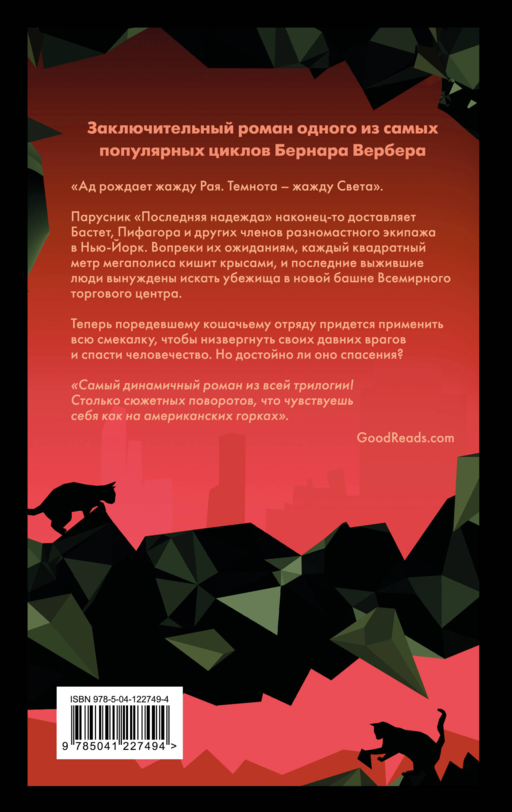 Заключительный роман одного из самых популярных циклов Бернара Вербера

«Ад рождает жажду Рая. Темнота – жажду Света».

Парусник «Последняя надежда» наконец-то доставляет Бастет, Пифагора и других членов разномастного экипажа в Нью-Йорк. Вопреки их ожиданиям, каждый квадратный метр мегаполиса кишит крысами, и последние выжившие люди вынуждены искать убежища в новой башне Всемирного торгового центра.

Теперь поредевшему кошачьему отряду придется применить всю смекалку, чтобы низвергнуть своих давних врагов и спасти человечество. Но достойно ли оно спасения?

«Самый динамичный роман из всей трилогии! Столько сюжетных поворотов, что чувствуешь себя как на американских горках».

GoodReads.com

ISBN 978-5-04-122749-4

9 785041 227494 >